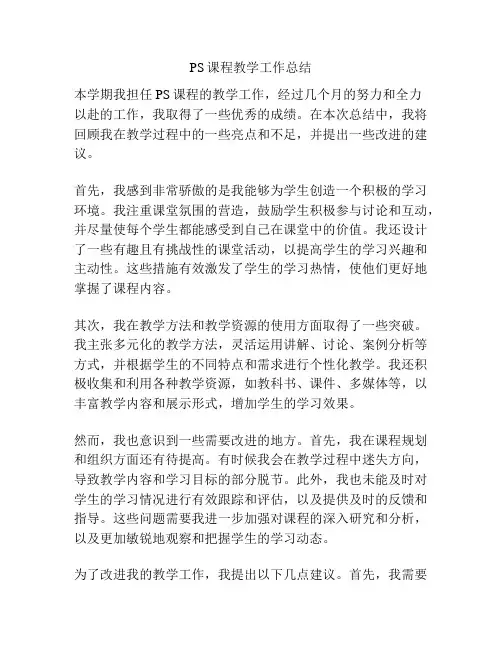 PS课程教学工作总结

本学期我担任PS课程的教学工作，经过几个月的努力和全力以赴的工作，我取得了一些优秀的成绩。在本次总结中，我将回顾我在教学过程中的一些亮点和不足，并提出一些改进的建议。

首先，我感到非常骄傲的是我能够为学生创造一个积极的学习环境。我注重课堂氛围的营造，鼓励学生积极参与讨论和互动，并尽量使每个学生都能感受到自己在课堂中的价值。我还设计了一些有趣且有挑战性的课堂活动，以提高学生的学习兴趣和主动性。这些措施有效激发了学生的学习热情，使他们更好地掌握了课程内容。

其次，我在教学方法和教学资源的使用方面取得了一些突破。我主张多元化的教学方法，灵活运用讲解、讨论、案例分析等方式，并根据学生的不同特点和需求进行个性化教学。我还积极收集和利用各种教学资源，如教科书、课件、多媒体等，以丰富教学内容和展示形式，增加学生的学习效果。

然而，我也意识到一些需要改进的地方。首先，我在课程规划和组织方面还有待提高。有时候我会在教学过程中迷失方向，导致教学内容和学习目标的部分脱节。此外，我也未能及时对学生的学习情况进行有效跟踪和评估，以及提供及时的反馈和指导。这些问题需要我进一步加强对课程的深入研究和分析，以及更加敏锐地观察和把握学生的学习动态。

为了改进我的教学工作，我提出以下几点建议。首先，我需要